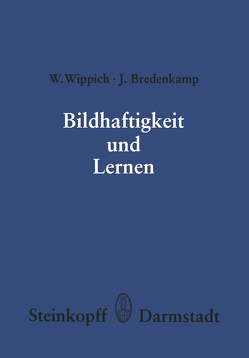 W. Wippich · J. Bredenkamp

Bildhaftigkeit und Lernen

Steinkopff Darmstadt